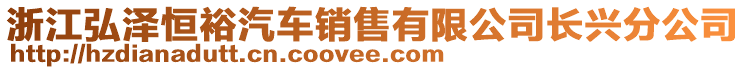 浙江弘泽恒裕汽车销售有限公司长兴分公司
http://hzdianadutt.cn.coovee.com